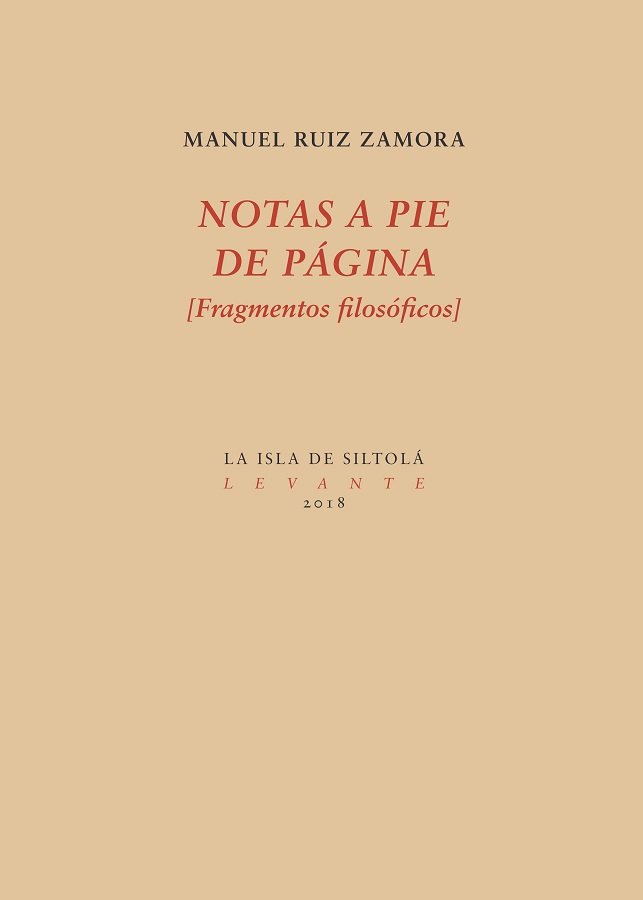 MANUEL RUIZ ZAMORA

NOTAS A PIE DE PÁGINA
[Fragmentos filosóficos]

LA ISLA DE SILTOLÁ
LEVANTE
2018